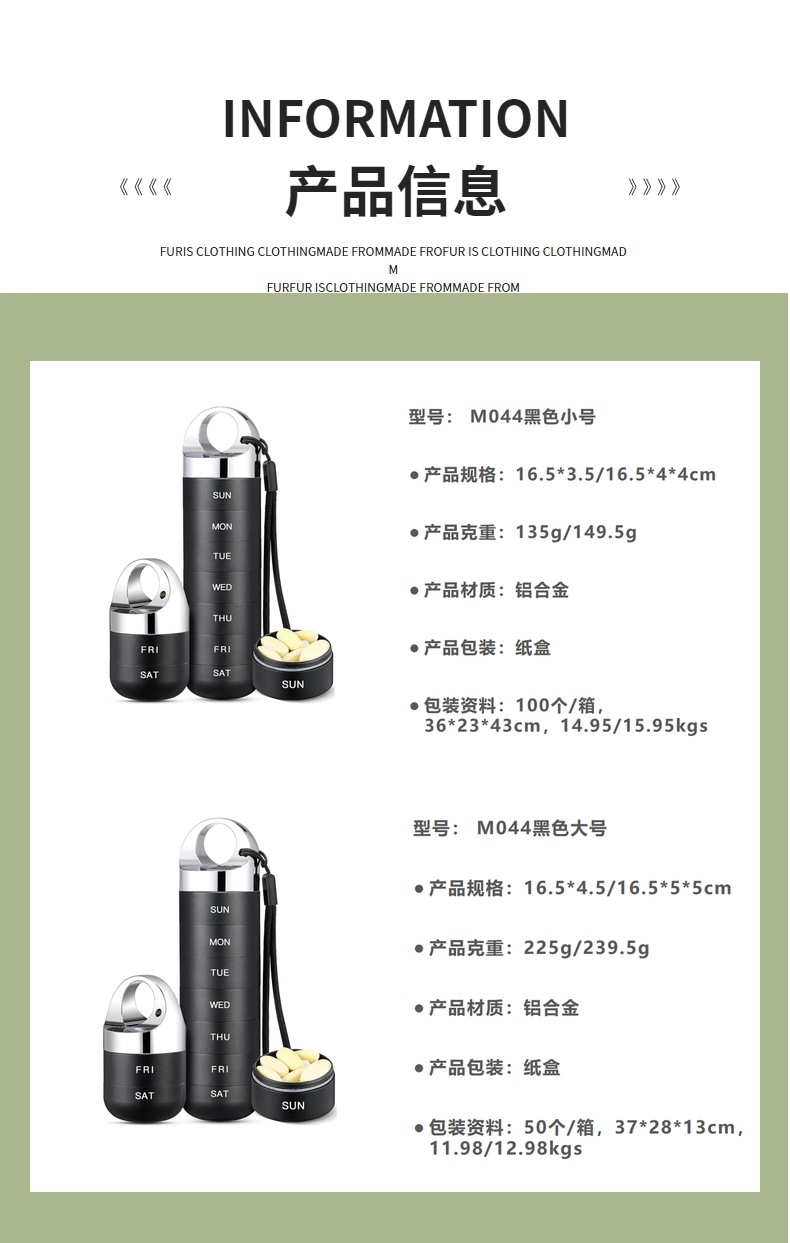 INFORMATION

《《《《 产品信息 》》》》

FURIS CLOTHING CLOTHINGMADE FROMMADE FROFUR IS CLOTHING CLOTHINGMAD M FURFUR ISCLOTHINGMADE FROMMADE FROM

SUN
MON
TUE
WED
THU
FRI
SAT
FRI
SAT
SUN

型号： M044黑色小号

• 产品规格：16.5*3.5/16.5*4*4cm

• 产品克重：135g/149.5g

• 产品材质：铝合金

• 产品包装：纸盒

• 包装资料：100个/箱，36*23*43cm，14.95/15.95kgs

SUN
MON
TUE
WED
THU
FRI
SAT
FRI
SAT
SUN

型号： M044黑色大号

• 产品规格：16.5*4.5/16.5*5*5cm

• 产品克重：225g/239.5g

• 产品材质：铝合金

• 产品包装：纸盒

• 包装资料：50个/箱，37*28*13cm，11.98/12.98kgs